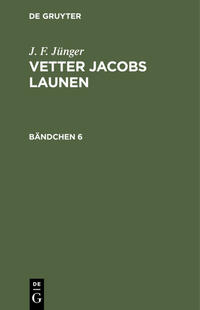 DE GRUYTER

J. F. Jünger
VETTER JACOBS LAUNEN

BÄNDCHEN 6

DE
G